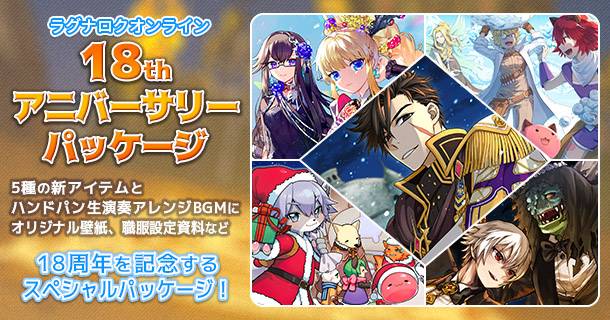 ラグナロクオンライン
18th
アニバーサリー
パッケージ

5種の新アイテムと
ハンドパン生演奏アレンジBGMに
オリジナル壁紙、職服設定資料など

18周年を記念する
スペシャルパッケージ！